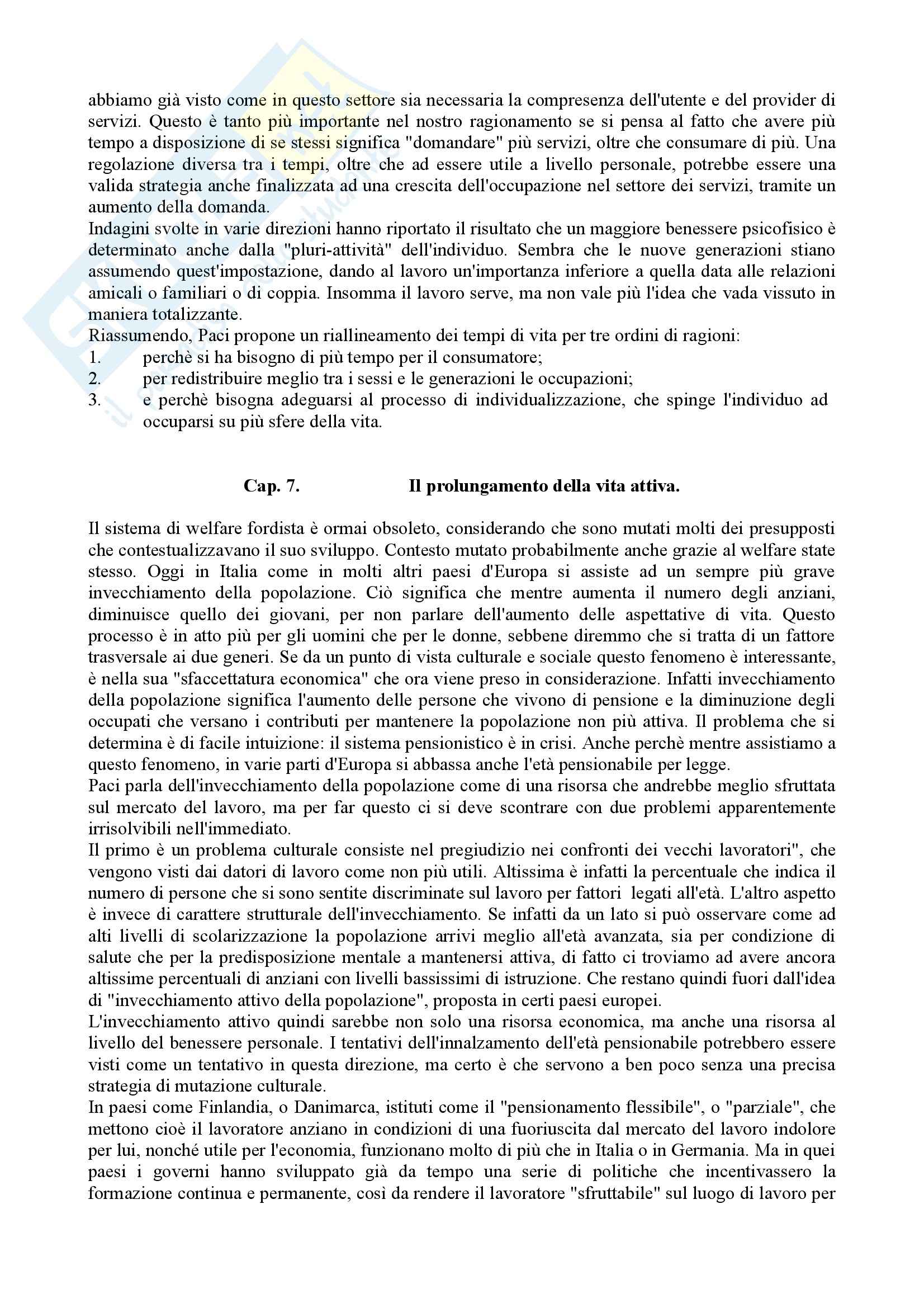 abbiamo già visto come in questo settore sia necessaria la compresenza dell'utente e del provider di servizi. Questo è tanto più importante nel nostro ragionamento se si pensa al fatto che avere più tempo a disposizione di se stessi significa "domandare" più servizi, oltre che consumare di più. Una regolazione diversa tra i tempi, oltre che ad essere utile a livello personale, potrebbe essere una valida strategia anche finalizzata ad una crescita dell'occupazione nel settore dei servizi, tramite un aumento della domanda.
Indagini svolte in varie direzioni hanno riportato il risultato che un maggiore benessere psicofisico è determinato anche dalla "pluri-attività" dell'individuo. Sembra che le nuove generazioni stiano assumendo quest'impostazione, dando al lavoro un'importanza inferiore a quella data alle relazioni amicali o familiari o di coppia. Insomma il lavoro serve, ma non vale più l'idea che vada vissuto in maniera totalizzante.
Riassumendo, Paci propone un riallineamento dei tempi di vita per tre ordini di ragioni:
1. perchè si ha bisogno di più tempo per il consumatore;
2. per redistribuire meglio tra i sessi e le generazioni le occupazioni;
3. e perchè bisogna adeguarsi al processo di individualizzazione, che spinge l'individuo ad occuparsi su più sfere della vita.

Cap. 7. Il prolungamento della vita attiva.

Il sistema di welfare fordista è ormai obsoleto, considerando che sono mutati molti dei presupposti che contestualizzavano il suo sviluppo. Contesto mutato probabilmente anche grazie al welfare state stesso. Oggi in Italia come in molti altri paesi d'Europa si assiste ad un sempre più grave invecchiamento della popolazione. Ciò significa che mentre aumenta il numero degli anziani, diminuisce quello dei giovani, per non parlare dell'aumento delle aspettative di vita. Questo processo è in atto più per gli uomini che per le donne, sebbene diremmo che si tratta di un fattore trasversale ai due generi. Se da un punto di vista culturale e sociale questo fenomeno è interessante, è nella sua "sfaccettatura economica" che ora viene preso in considerazione. Infatti invecchiamento della popolazione significa l'aumento delle persone che vivono di pensione e la diminuzione degli occupati che versano i contributi per mantenere la popolazione non più attiva. Il problema che si determina è di facile intuizione: il sistema pensionistico è in crisi. Anche perchè mentre assistiamo a questo fenomeno, in varie parti d'Europa si abbassa anche l'età pensionabile per legge.
Paci parla dell'invecchiamento della popolazione come di una risorsa che andrebbe meglio sfruttata sul mercato del lavoro, ma per far questo ci si deve scontrare con due problemi apparentemente irrisolvibili nell'immediato.
Il primo è un problema culturale consiste nel pregiudizio nei confronti dei vecchi lavoratori", che vengono visti dai datori di lavoro come non più utili. Altissima è infatti la percentuale che indica il numero di persone che si sono sentite discriminate sul lavoro per fattori legati all'età. L'altro aspetto è invece di carattere strutturale dell'invecchiamento. Se infatti da un lato si può osservare come ad alti livelli di scolarizzazione la popolazione arrivi meglio all'età avanzata, sia per condizione di salute che per la predisposizione mentale a mantenersi attiva, di fatto ci troviamo ad avere ancora altissime percentuali di anziani con livelli bassissimi di istruzione. Che restano quindi fuori dall'idea di "invecchiamento attivo della popolazione", proposta in certi paesi europei.
L'invecchiamento attivo quindi sarebbe non solo una risorsa economica, ma anche una risorsa al livello del benessere personale. I tentativi dell'innalzamento dell'età pensionabile potrebbero essere visti come un tentativo in questa direzione, ma certo è che servono a ben poco senza una precisa strategia di mutazione culturale.
In paesi come Finlandia, o Danimarca, istituti come il "pensionamento flessibile", o "parziale", che mettono cioè il lavoratore anziano in condizioni di una fuoriuscita dal mercato del lavoro indolore per lui, nonché utile per l'economia, funzionano molto di più che in Italia o in Germania. Ma in quei paesi i governi hanno sviluppato già da tempo una serie di politiche che incentivassero la formazione continua e permanente, così da rendere il lavoratore "sfruttabile" sul luogo di lavoro per